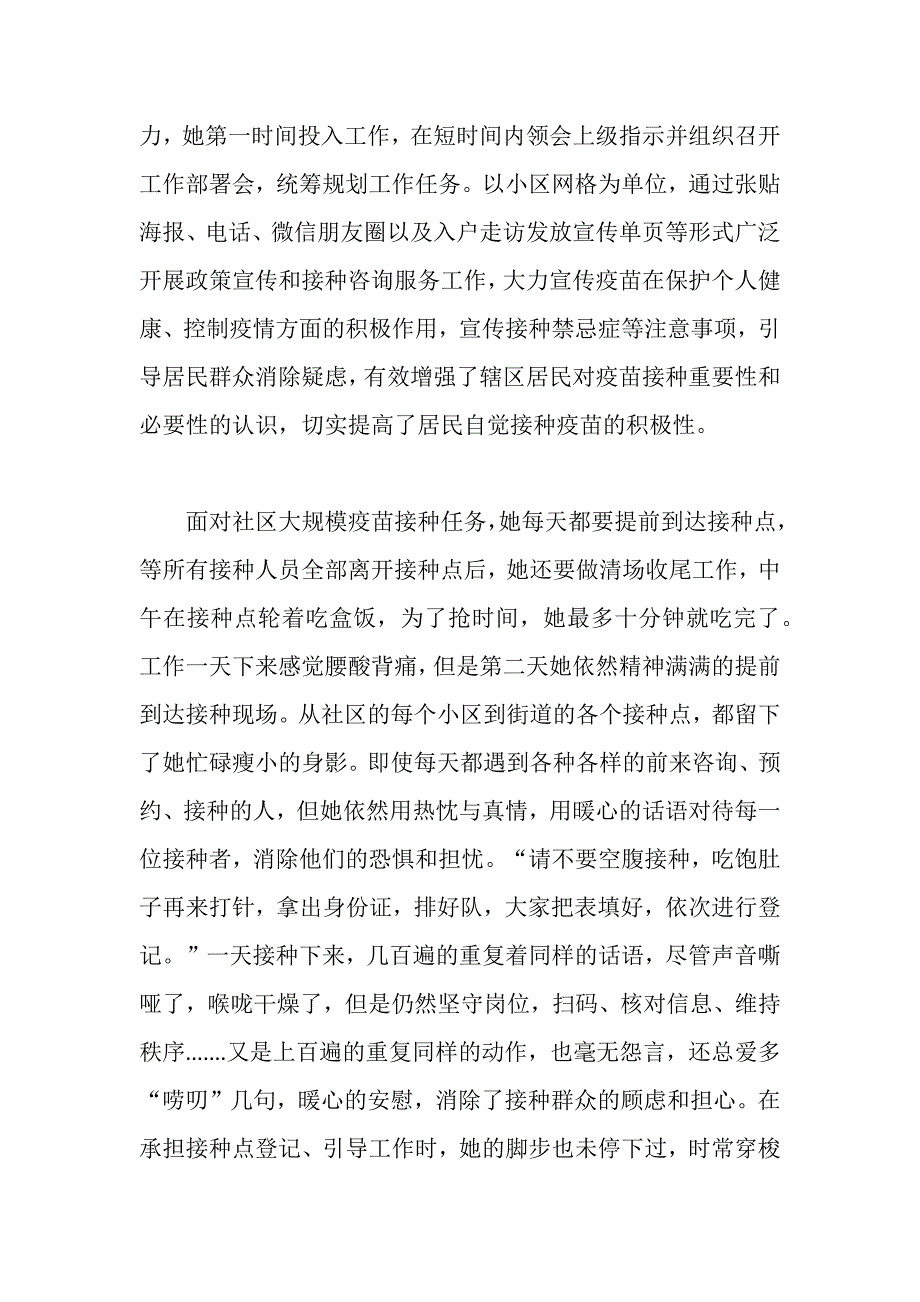 力，她第一时间投入工作，在短时间内领会上级指示并组织召开工作部署会，统筹规划工作任务。以小区网格为单位，通过张贴海报、电话、微信朋友圈以及入户走访发放宣传单页等形式广泛开展政策宣传和接种咨询服务工作，大力宣传疫苗在保护个人健康、控制疫情方面的积极作用，宣传接种禁忌症等注意事项，引导居民群众消除疑虑，有效增强了辖区居民对疫苗接种重要性和必要性的认识，切实提高了居民自觉接种疫苗的积极性。

面对社区大规模疫苗接种任务，她每天都要提前到达接种点，等所有接种人员全部离开接种点后，她还要做清场收尾工作，中午在接种点轮着吃盒饭，为了抢时间，她最多十分钟就吃完了。工作一天下来感觉腰酸背痛，但是第二天她依然精神满满的提前到达接种现场。从社区的每个小区到街道的各个接种点，都留下了她忙碌瘦小的身影。即使每天都遇到各种各样的前来咨询、预约、接种的人，但她依然用热忱与真情，用暖心的话语对待每一位接种者，消除他们的恐惧和担忧。“请不要空腹接种，吃饱肚子再来打针，拿出身份证，排好队，大家把表填好，依次进行登记。”一天接种下来，几百遍的重复着同样的话语，尽管声音嘶哑了，喉咙干燥了，但是仍然坚守岗位，扫码、核对信息、维持秩序.......又是上百遍的重复同样的动作，也毫无怨言，还总爱多“唠叨”几句，暖心的安慰，消除了接种群众的顾虑和担心。在承担接种点登记、引导工作时，她的脚步也未停下过，时常穿梭